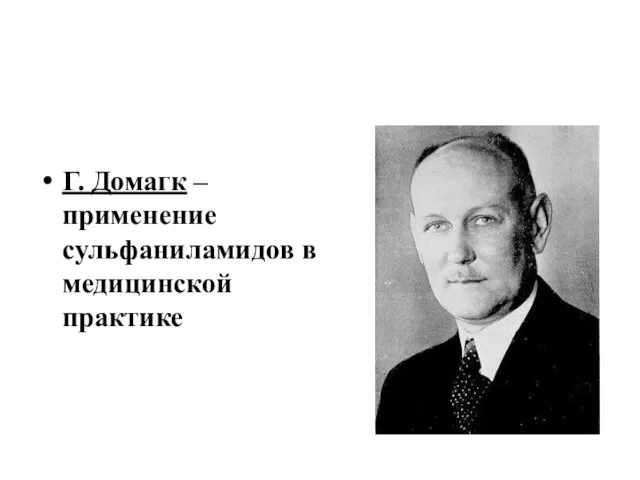 • Г. Домагк – применение сульфаниламидов в медицинской практике